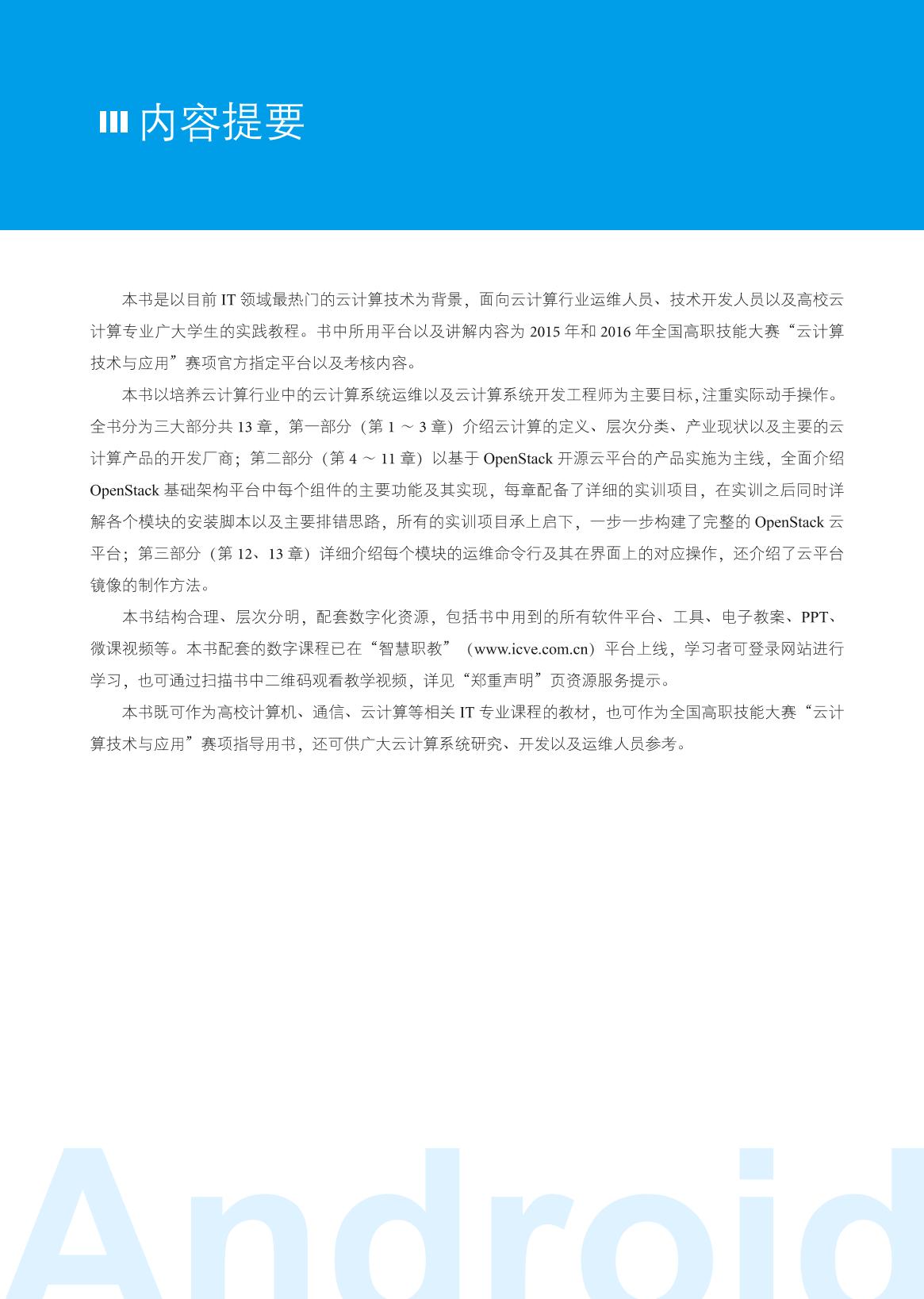 内容提要

本书是以目前 IT 领域最热门的云计算技术为背景，面向云计算行业运维人员、技术开发人员以及高校云计算专业广大学生的实践教程。书中所用平台以及讲解内容为 2015 年和 2016 年全国高职技能大赛“云计算技术与应用”赛项官方指定平台以及考核内容。

本书以培养云计算行业中的云计算系统运维以及云计算系统开发工程师为主要目标，注重实际动手操作。全书分为三大部分共 13 章，第一部分（第 1 ～ 3 章）介绍云计算的定义、层次分类、产业现状以及主要的云计算产品的开发厂商；第二部分（第 4 ～ 11 章）以基于 OpenStack 开源云平台的产品实施为主线，全面介绍 OpenStack 基础架构平台中每个组件的主要功能及其实现，每章配备了详细的实训项目，在实训之后同时详解各个模块的安装脚本以及主要排错思路，所有的实训项目承上启下，一步一步构建了完整的 OpenStack 云平台；第三部分（第 12、13 章）详细介绍每个模块的运维命令行及其在界面上的对应操作，还介绍了云平台镜像的制作方法。

本书结构合理、层次分明，配套数字化资源，包括书中用到的所有软件平台、工具、电子教案、PPT、微课视频等。本书配套的数字课程已在“智慧职教”（www.icve.com.cn）平台上线，学习者可登录网站进行学习，也可通过扫描书中二维码观看教学视频，详见“郑重声明”页资源服务提示。

本书既可作为高校计算机、通信、云计算等相关 IT 专业课程的教材，也可作为全国高职技能大赛“云计算技术与应用”赛项指导用书，还可供广大云计算系统研究、开发以及运维人员参考。

Android